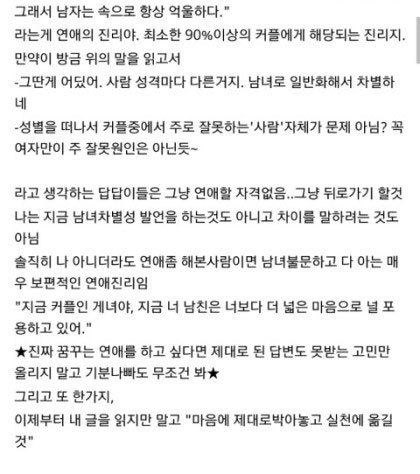 그래서 남자는 속으로 항상 억울하다."
라는게 연애의 진리야. 최소한 90%이상의 커플에게 해당되는 진리지.
만약이 방금 위의 말을 읽고서
-그딴게 어딨어. 사람 성격마다 다른거지. 남녀로 일반화해서 차별하네
-성별을 떠나서 커플중에서 주로 잘못하는'사람'자체가 문제 아님? 꼭 여자만이 주 잘못원인은 아닌듯~

라고 생각하는 답답이들은 그냥 연애할 자격없음..그냥 뒤로가기 할것
나는 지금 남녀차별성 발언을 하는것도 아니고 차이를 말하려는 것도 아님
솔직히 나 아니더라도 연애좀 해본사람이면 남녀불문하고 다 아는 매우 보편적인 연애진리임
"지금 커플인 게녀야, 지금 너 남친은 너보다 더 넓은 마음으로 널 포용하고 있어."
★진짜 꿈꾸는 연애를 하고 싶다면 제대로 된 답변도 못받는 고민만 올리지 말고 기분나빠도 무조건 봐★
그리고 또 한가지,
이제부터 내 글을 읽지만 말고 "마음에 제대로박아놓고 실천에 옮길것"